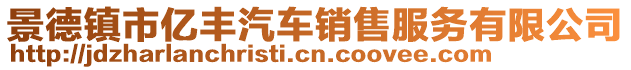 景德镇市亿丰汽车销售服务有限公司
http://jdzharlanchristi.cn.coovee.com